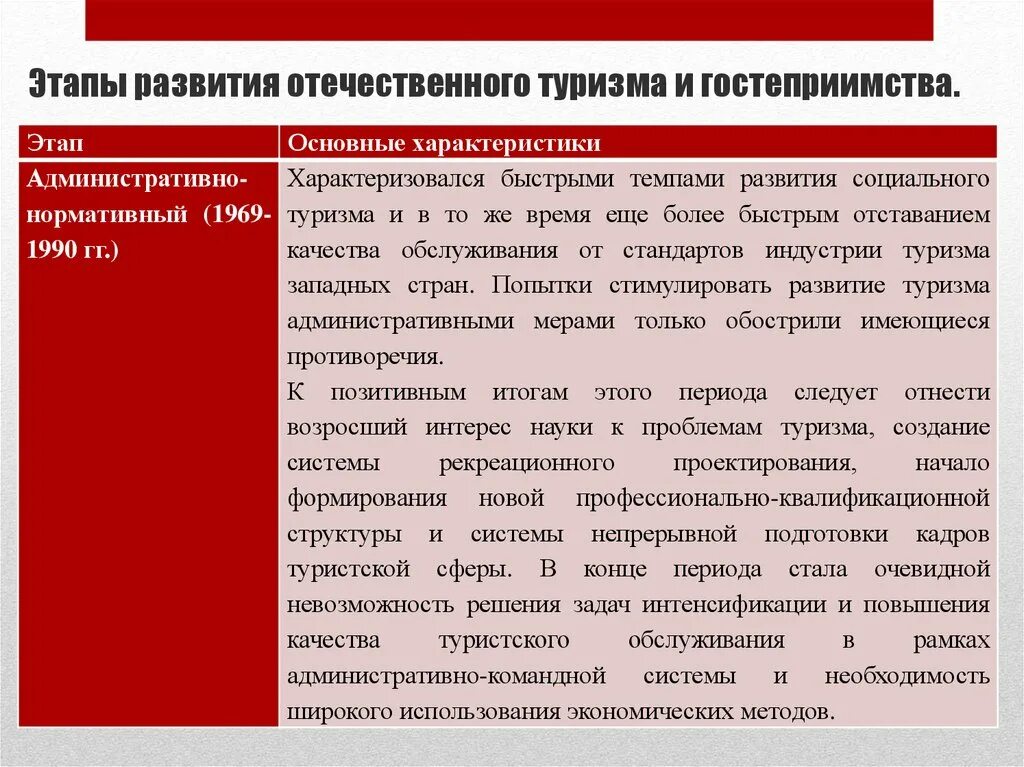 Этапы развития отечественного туризма и гостеприимства.

| Этап | Основные характеристики |
|---|---|
| Административно-нормативный (1969-1990 гг.) | Характеризовался быстрыми темпами развития социального туризма и в то же время еще более быстрым отставанием качества обслуживания от стандартов индустрии туризма западных стран. Попытки стимулировать развитие туризма административными мерами только обострили имеющиеся противоречия. К позитивным итогам этого периода следует отнести возросший интерес науки к проблемам туризма, создание системы рекреационного проектирования, начало формирования новой профессионально-квалификационной структуры и системы непрерывной подготовки кадров туристской сферы. В конце периода стала очевидной невозможность решения задач интенсификации и повышения качества туристского обслуживания в рамках административно-командной системы и необходимость широкого использования экономических методов. |